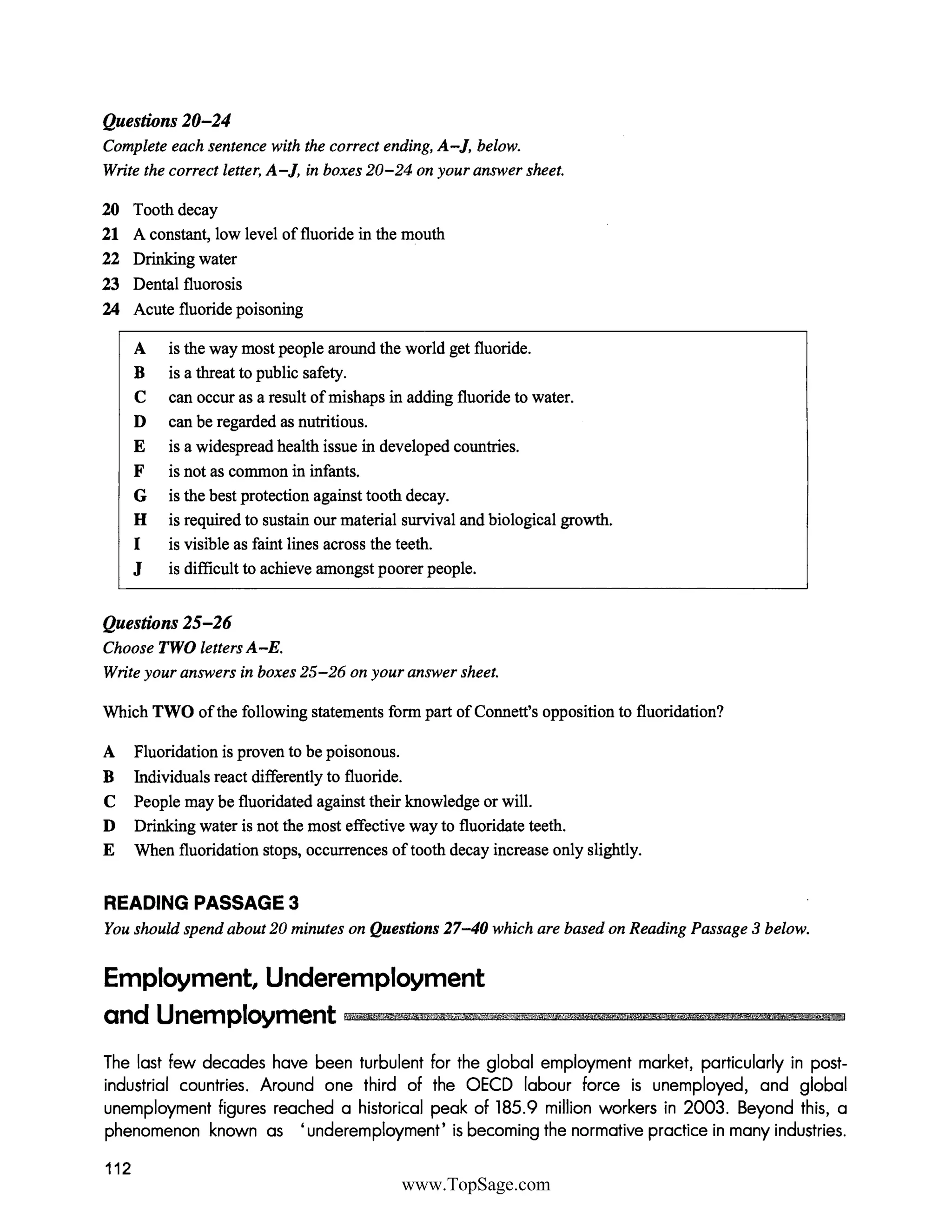 Questions 20–24
Complete each sentence with the correct ending, A–J, below.
Write the correct letter, A–J, in boxes 20–24 on your answer sheet.

20 Tooth decay
21 A constant, low level of fluoride in the mouth
22 Drinking water
23 Dental fluorosis
24 Acute fluoride poisoning

A is the way most people around the world get fluoride.
B is a threat to public safety.
C can occur as a result of mishaps in adding fluoride to water.
D can be regarded as nutritious.
E is a widespread health issue in developed countries.
F is not as common in infants.
G is the best protection against tooth decay.
H is required to sustain our material survival and biological growth.
I is visible as faint lines across the teeth.
J is difficult to achieve amongst poorer people.

Questions 25–26
Choose TWO letters A–E.
Write your answers in boxes 25–26 on your answer sheet.

Which TWO of the following statements form part of Connett's opposition to fluoridation?

A Fluoridation is proven to be poisonous.
B Individuals react differently to fluoride.
C People may be fluoridated against their knowledge or will.
D Drinking water is not the most effective way to fluoridate teeth.
E When fluoridation stops, occurrences of tooth decay increase only slightly.

READING PASSAGE 3
You should spend about 20 minutes on Questions 27–40 which are based on Reading Passage 3 below.

Employment, Underemployment and Unemployment

The last few decades have been turbulent for the global employment market, particularly in post-industrial countries. Around one third of the OECD labour force is unemployed, and global unemployment figures reached a historical peak of 185.9 million workers in 2003. Beyond this, a phenomenon known as 'underemployment' is becoming the normative practice in many industries.

112
www.TopSage.com